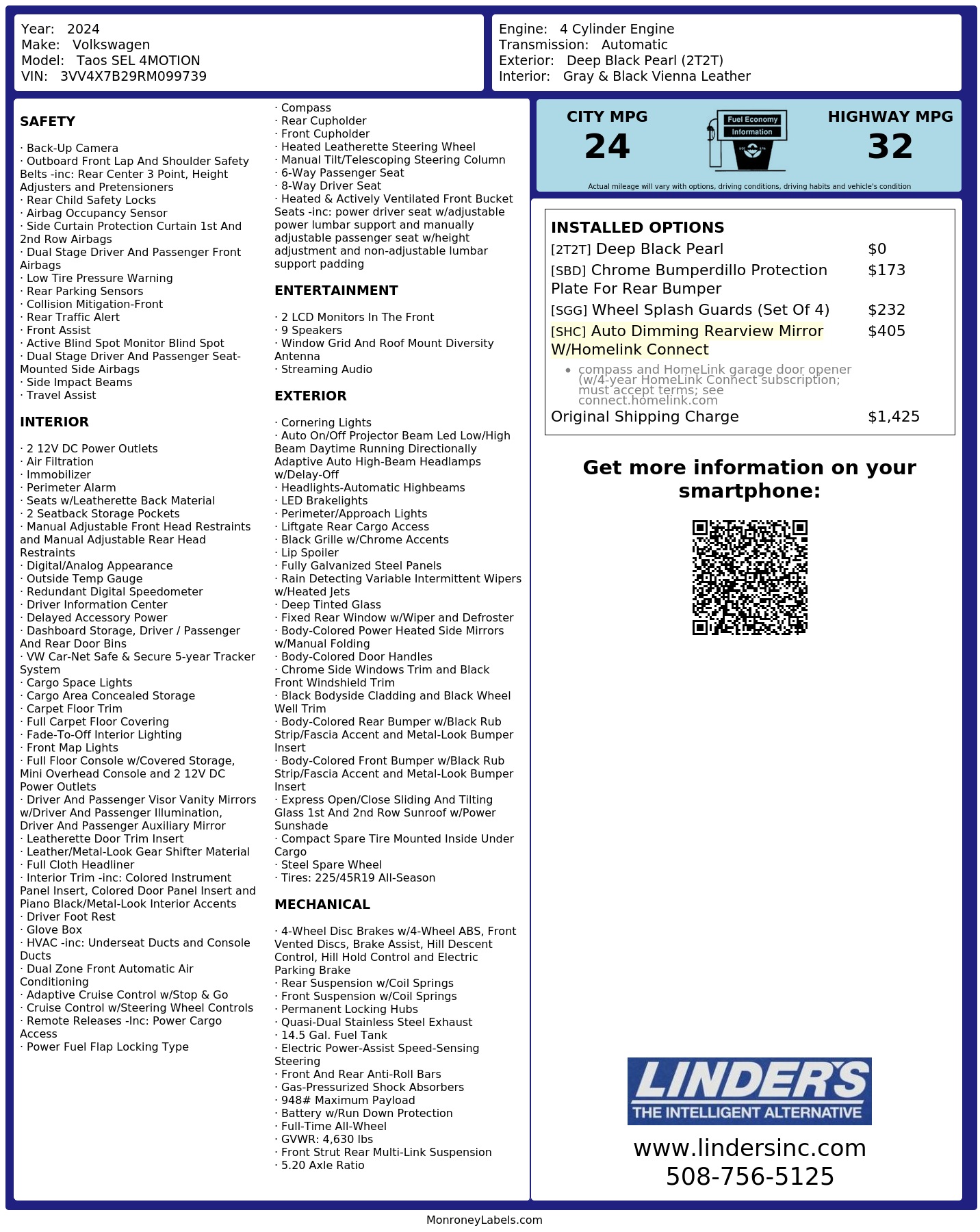 Year: 2024
Make: Volkswagen
Model: Taos SEL 4MOTION
VIN: 3VV4X7B29RM099739

Engine: 4 Cylinder Engine
Transmission: Automatic
Exterior: Deep Black Pearl (2T2T)
Interior: Gray & Black Vienna Leather

SAFETY

· Back-Up Camera
· Outboard Front Lap And Shoulder Safety Belts -inc: Rear Center 3 Point, Height Adjusters and Pretensioners
· Rear Child Safety Locks
· Airbag Occupancy Sensor
· Side Curtain Protection Curtain 1st And 2nd Row Airbags
· Dual Stage Driver And Passenger Front Airbags
· Low Tire Pressure Warning
· Rear Parking Sensors
· Collision Mitigation-Front
· Rear Traffic Alert
· Front Assist
· Active Blind Spot Monitor Blind Spot
· Dual Stage Driver And Passenger Seat-Mounted Side Airbags
· Side Impact Beams
· Travel Assist

INTERIOR

· 2 12V DC Power Outlets
· Air Filtration
· Immobilizer
· Perimeter Alarm
· Seats w/Leatherette Back Material
· 2 Seatback Storage Pockets
· Manual Adjustable Front Head Restraints and Manual Adjustable Rear Head Restraints
· Digital/Analog Appearance
· Outside Temp Gauge
· Redundant Digital Speedometer
· Driver Information Center
· Delayed Accessory Power
· Dashboard Storage, Driver / Passenger And Rear Door Bins
· VW Car-Net Safe & Secure 5-year Tracker System
· Cargo Space Lights
· Cargo Area Concealed Storage
· Carpet Floor Trim
· Full Carpet Floor Covering
· Fade-To-Off Interior Lighting
· Front Map Lights
· Full Floor Console w/Covered Storage, Mini Overhead Console and 2 12V DC Power Outlets
· Driver And Passenger Visor Vanity Mirrors w/Driver And Passenger Illumination, Driver And Passenger Auxiliary Mirror
· Leatherette Door Trim Insert
· Leather/Metal-Look Gear Shifter Material
· Full Cloth Headliner
· Interior Trim -inc: Colored Instrument Panel Insert, Colored Door Panel Insert and Piano Black/Metal-Look Interior Accents
· Driver Foot Rest
· Glove Box
· HVAC -inc: Underseat Ducts and Console Ducts
· Dual Zone Front Automatic Air Conditioning
· Adaptive Cruise Control w/Stop & Go
· Cruise Control w/Steering Wheel Controls
· Remote Releases -Inc: Power Cargo Access
· Power Fuel Flap Locking Type
· Compass
· Rear Cupholder
· Front Cupholder
· Heated Leatherette Steering Wheel
· Manual Tilt/Telescoping Steering Column
· 6-Way Passenger Seat
· 8-Way Driver Seat
· Heated & Actively Ventilated Front Bucket Seats -inc: power driver seat w/adjustable power lumbar support and manually adjustable passenger seat w/height adjustment and non-adjustable lumbar support padding

ENTERTAINMENT

· 2 LCD Monitors In The Front
· 9 Speakers
· Window Grid And Roof Mount Diversity Antenna
· Streaming Audio

EXTERIOR

· Cornering Lights
· Auto On/Off Projector Beam Led Low/High Beam Daytime Running Directionally Adaptive Auto High-Beam Headlamps w/Delay-Off
· Headlights-Automatic Highbeams
· LED Brakelights
· Perimeter/Approach Lights
· Liftgate Rear Cargo Access
· Black Grille w/Chrome Accents
· Lip Spoiler
· Fully Galvanized Steel Panels
· Rain Detecting Variable Intermittent Wipers w/Heated Jets
· Deep Tinted Glass
· Fixed Rear Window w/Wiper and Defroster
· Body-Colored Power Heated Side Mirrors w/Manual Folding
· Body-Colored Door Handles
· Chrome Side Windows Trim and Black Front Windshield Trim
· Black Bodyside Cladding and Black Wheel Well Trim
· Body-Colored Rear Bumper w/Black Rub Strip/Fascia Accent and Metal-Look Bumper Insert
· Body-Colored Front Bumper w/Black Rub Strip/Fascia Accent and Metal-Look Bumper Insert
· Express Open/Close Sliding And Tilting Glass 1st And 2nd Row Sunroof w/Power Sunshade
· Compact Spare Tire Mounted Inside Under Cargo
· Steel Spare Wheel
· Tires: 225/45R19 All-Season

MECHANICAL

· 4-Wheel Disc Brakes w/4-Wheel ABS, Front Vented Discs, Brake Assist, Hill Descent Control, Hill Hold Control and Electric Parking Brake
· Rear Suspension w/Coil Springs
· Front Suspension w/Coil Springs
· Permanent Locking Hubs
· Quasi-Dual Stainless Steel Exhaust
· 14.5 Gal. Fuel Tank
· Electric Power-Assist Speed-Sensing Steering
· Front And Rear Anti-Roll Bars
· Gas-Pressurized Shock Absorbers
· 948# Maximum Payload
· Battery w/Run Down Protection
· Full-Time All-Wheel
· GVWR: 4,630 lbs
· Front Strut Rear Multi-Link Suspension
· 5.20 Axle Ratio

CITY MPG
24
Fuel Economy Information
HIGHWAY MPG
32
Actual mileage will vary with options, driving conditions, driving habits and vehicle's condition

INSTALLED OPTIONS
| | |
|---|---|
| [2T2T] Deep Black Pearl | $0 |
| [SBD] Chrome Bumperdillo Protection Plate For Rear Bumper | $173 |
| [SGG] Wheel Splash Guards (Set Of 4) | $232 |
| [SHC] Auto Dimming Rearview Mirror W/Homelink Connect | $405 |
| • compass and HomeLink garage door opener (w/4-year HomeLink Connect subscription; must accept terms; see connect.homelink.com | |
| Original Shipping Charge | $1,425 |

Get more information on your smartphone:

LINDER'S
THE INTELLIGENT ALTERNATIVE
www.lindersinc.com
508-756-5125

MonroneyLabels.com